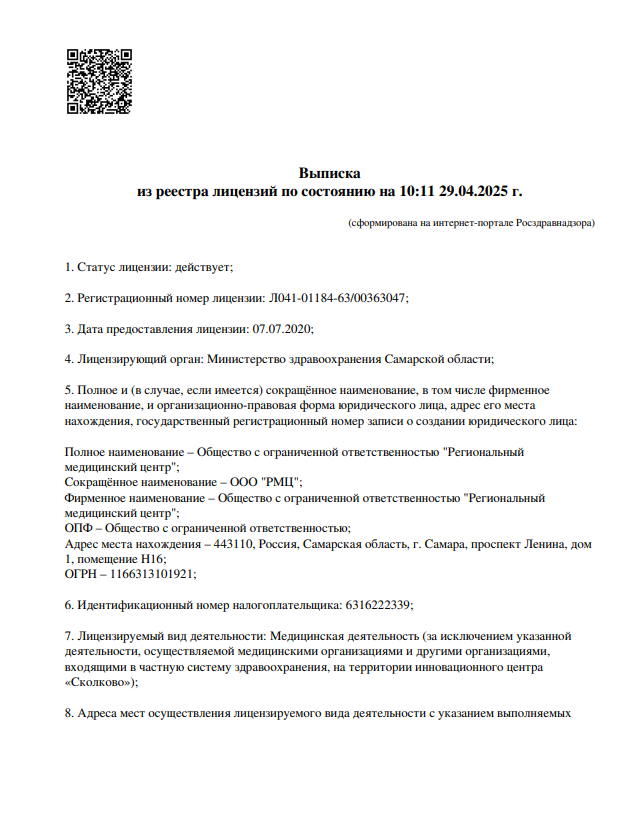 Выписка
из реестра лицензий по состоянию на 10:11 29.04.2025 г.

(сформирована на интернет-портале Росздравнадзора)

1. Статус лицензии: действует;

2. Регистрационный номер лицензии: Л041-01184-63/00363047;

3. Дата предоставления лицензии: 07.07.2020;

4. Лицензирующий орган: Министерство здравоохранения Самарской области;

5. Полное и (в случае, если имеется) сокращённое наименование, в том числе фирменное наименование, и организационно-правовая форма юридического лица, адрес его места нахождения, государственный регистрационный номер записи о создании юридического лица:

Полное наименование – Общество с ограниченной ответственностью "Региональный медицинский центр";
Сокращённое наименование – ООО "РМЦ";
Фирменное наименование – Общество с ограниченной ответственностью "Региональный медицинский центр";
ОПФ – Общество с ограниченной ответственностью;
Адрес места нахождения – 443110, Россия, Самарская область, г. Самара, проспект Ленина, дом 1, помещение Н16;
ОГРН – 1166313101921;

6. Идентификационный номер налогоплательщика: 6316222339;

7. Лицензируемый вид деятельности: Медицинская деятельность (за исключением указанной деятельности, осуществляемой медицинскими организациями и другими организациями, входящими в частную систему здравоохранения, на территории инновационного центра «Сколково»);

8. Адреса мест осуществления лицензируемого вида деятельности с указанием выполняемых